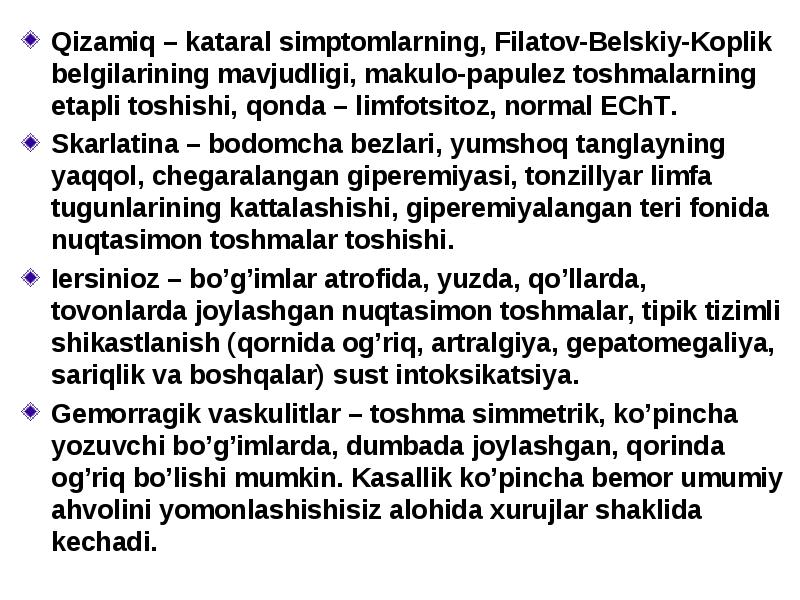 Qizamiq – kataral simptomlarning, Filatov-Belskiy-Koplik belgilarining mavjudligi, makulo-papulez toshmalarning etapli toshishi, qonda – limfotsitoz, normal EChT.

Skarlatina – bodomcha bezlari, yumshoq tanglayning yaqqol, chegaralangan giperemiyasi, tonzillyar limfa tugunlarining kattalashishi, giperemiyalangan teri fonida nuqtasimon toshmalar toshishi.

Iersinioz – bo’g’imlar atrofida, yuzda, qo’llarda, tovonlarda joylashgan nuqtasimon toshmalar, tipik tizimli shikastlanish (qornida og’riq, artralgiya, gepatomegaliya, sariqlik va boshqalar) sust intoksikatsiya.

Gemorragik vaskulitlar – toshma simmetrik, ko’pincha yozuvchi bo’g’imlarda, dumbada joylashgan, qorinda og’riq bo’lishi mumkin. Kasallik ko’pincha bemor umumiy ahvolini yomonlashishisiz alohida xurujlar shaklida kechadi.